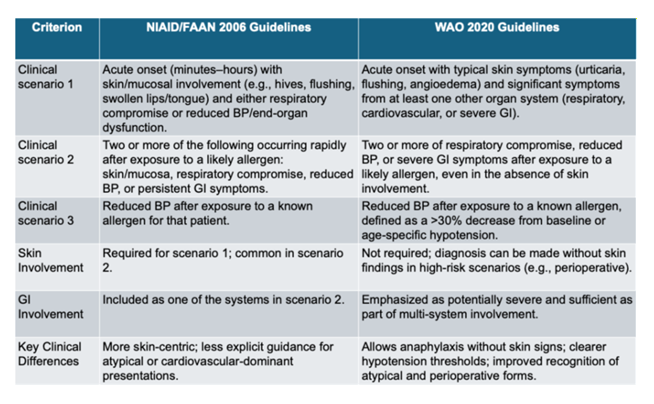 | Criterion | NIAID/FAAN 2006 Guidelines | WAO 2020 Guidelines |
|---|---|---|
| Clinical scenario 1 | Acute onset (minutes–hours) with skin/mucosal involvement (e.g., hives, flushing, swollen lips/tongue) and either respiratory compromise or reduced BP/end-organ dysfunction. | Acute onset with typical skin symptoms (urticaria, flushing, angioedema) and significant symptoms from at least one other organ system (respiratory, cardiovascular, or severe GI). |
| Clinical scenario 2 | Two or more of the following occurring rapidly after exposure to a likely allergen: skin/mucosa, respiratory compromise, reduced BP, or persistent GI symptoms. | Two or more of respiratory compromise, reduced BP, or severe GI symptoms after exposure to a likely allergen, even in the absence of skin involvement. |
| Clinical scenario 3 | Reduced BP after exposure to a known allergen for that patient. | Reduced BP after exposure to a known allergen, defined as a >30% decrease from baseline or age-specific hypotension. |
| Skin Involvement | Required for scenario 1; common in scenario 2. | Not required; diagnosis can be made without skin findings in high-risk scenarios (e.g., perioperative). |
| GI Involvement | Included as one of the systems in scenario 2. | Emphasized as potentially severe and sufficient as part of multi-system involvement. |
| Key Clinical Differences | More skin-centric; less explicit guidance for atypical or cardiovascular-dominant presentations. | Allows anaphylaxis without skin signs; clearer hypotension thresholds; improved recognition of atypical and perioperative forms. |